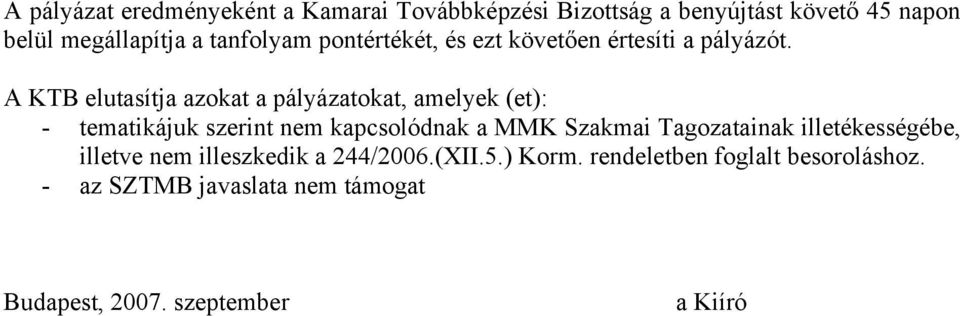 A pályázat eredményeként a Kamarai Továbbképzési Bizottság a benyújtást követő 45 napon belül megállapítja a tanfolyam pontértékét, és ezt követően értesíti a pályázót.

A KTB elutasítja azokat a pályázatokat, amelyek (et):
- tematikájuk szerint nem kapcsolódnak a MMK Szakmai Tagozatainak illetékességébe, illetve nem illeszkedik a 244/2006.(XII.5.) Korm. rendeletben foglalt besoroláshoz.
- az SZTMB javaslata nem támogat

Budapest, 2007. szeptember

a Kiíró